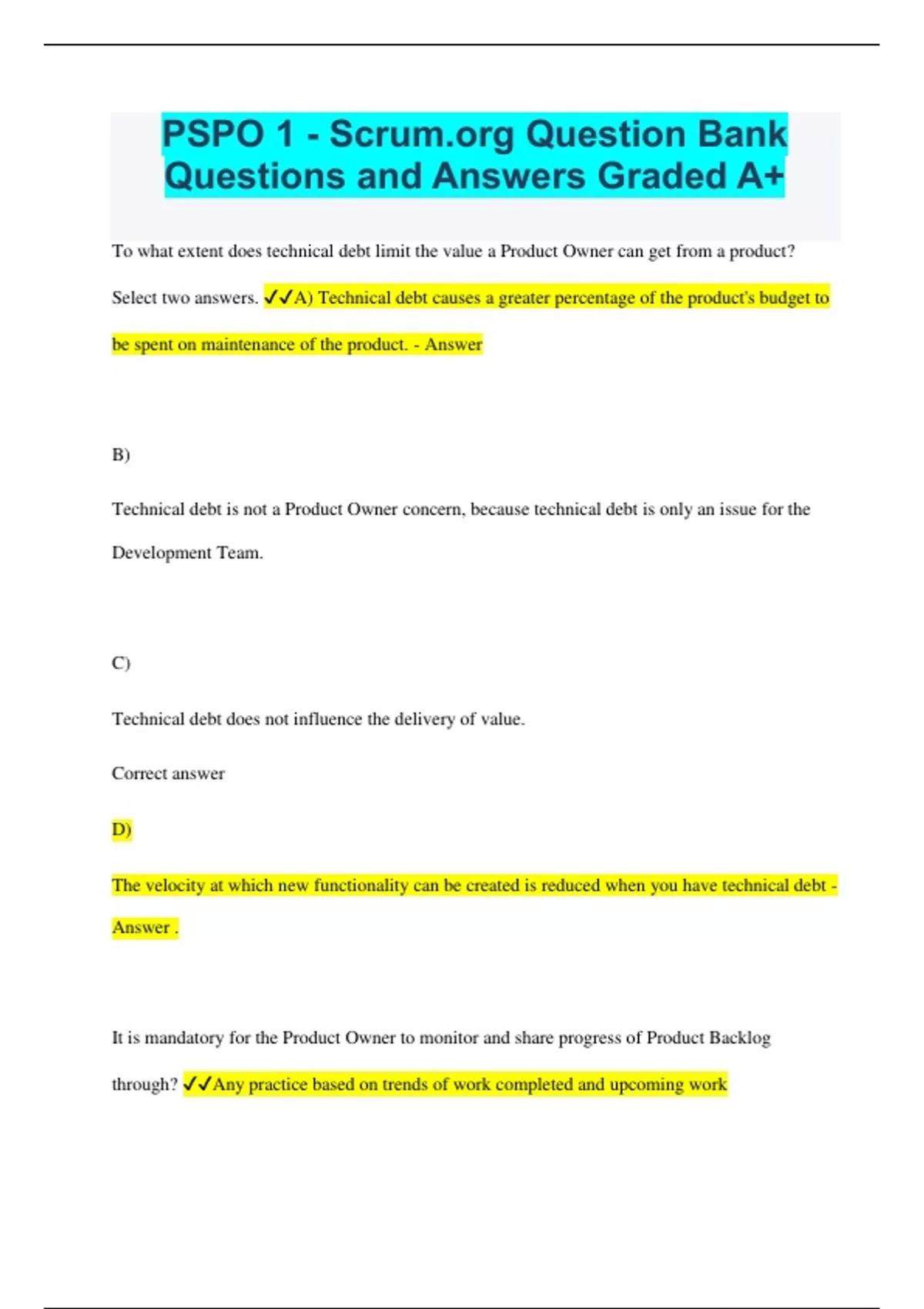 PSPO 1 - Scrum.org Question Bank Questions and Answers Graded A+

To what extent does technical debt limit the value a Product Owner can get from a product? Select two answers. ✓✓A) Technical debt causes a greater percentage of the product's budget to be spent on maintenance of the product. - Answer

B)

Technical debt is not a Product Owner concern, because technical debt is only an issue for the Development Team.

C)

Technical debt does not influence the delivery of value.

Correct answer

D)

The velocity at which new functionality can be created is reduced when you have technical debt - Answer .

It is mandatory for the Product Owner to monitor and share progress of Product Backlog through? ✓✓Any practice based on trends of work completed and upcoming work